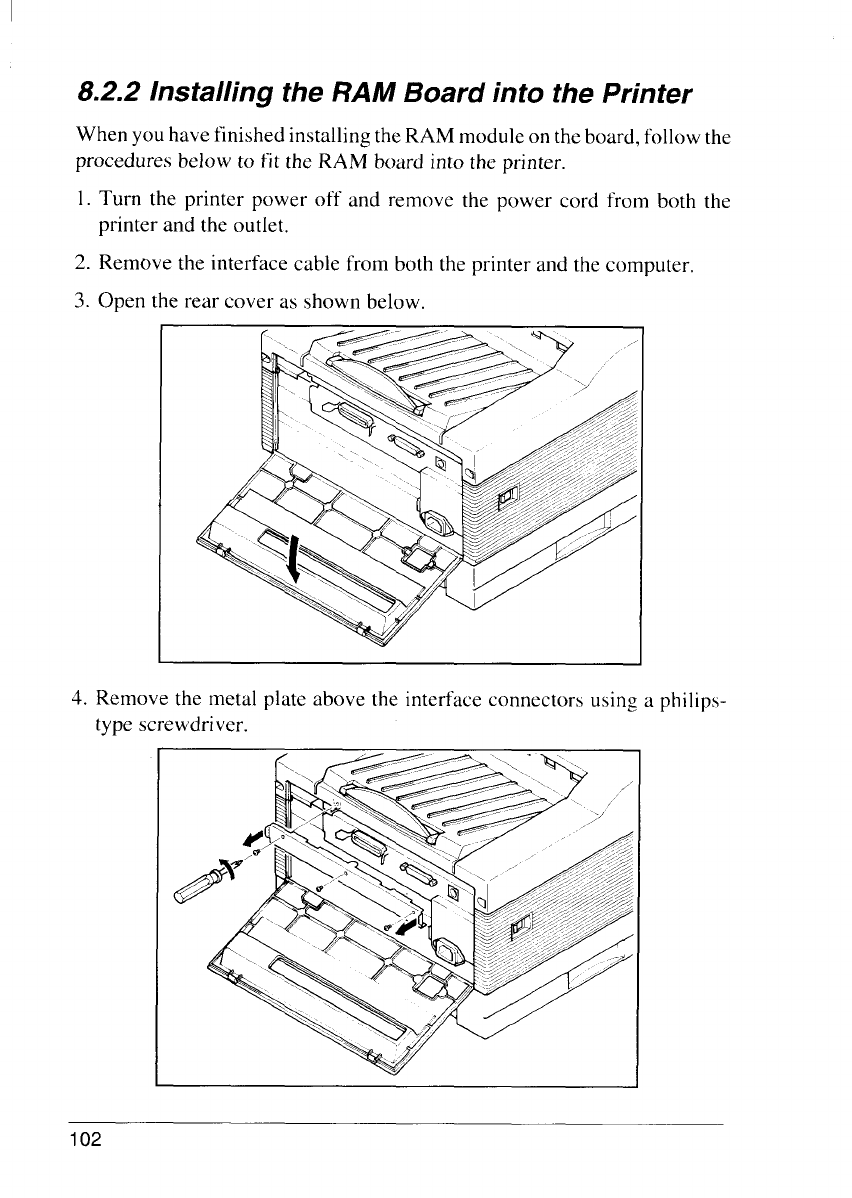 8.2.2 Installing the RAM Board into the Printer

When you have finished installing the RAM module on the board, follow the procedures below to fit the RAM board into the printer.

1. Turn the printer power off and remove the power cord from both the printer and the outlet.

2. Remove the interface cable from both the printer and the computer.

3. Open the rear cover as shown below.

4. Remove the metal plate above the interface connectors using a philips-type screwdriver.

102